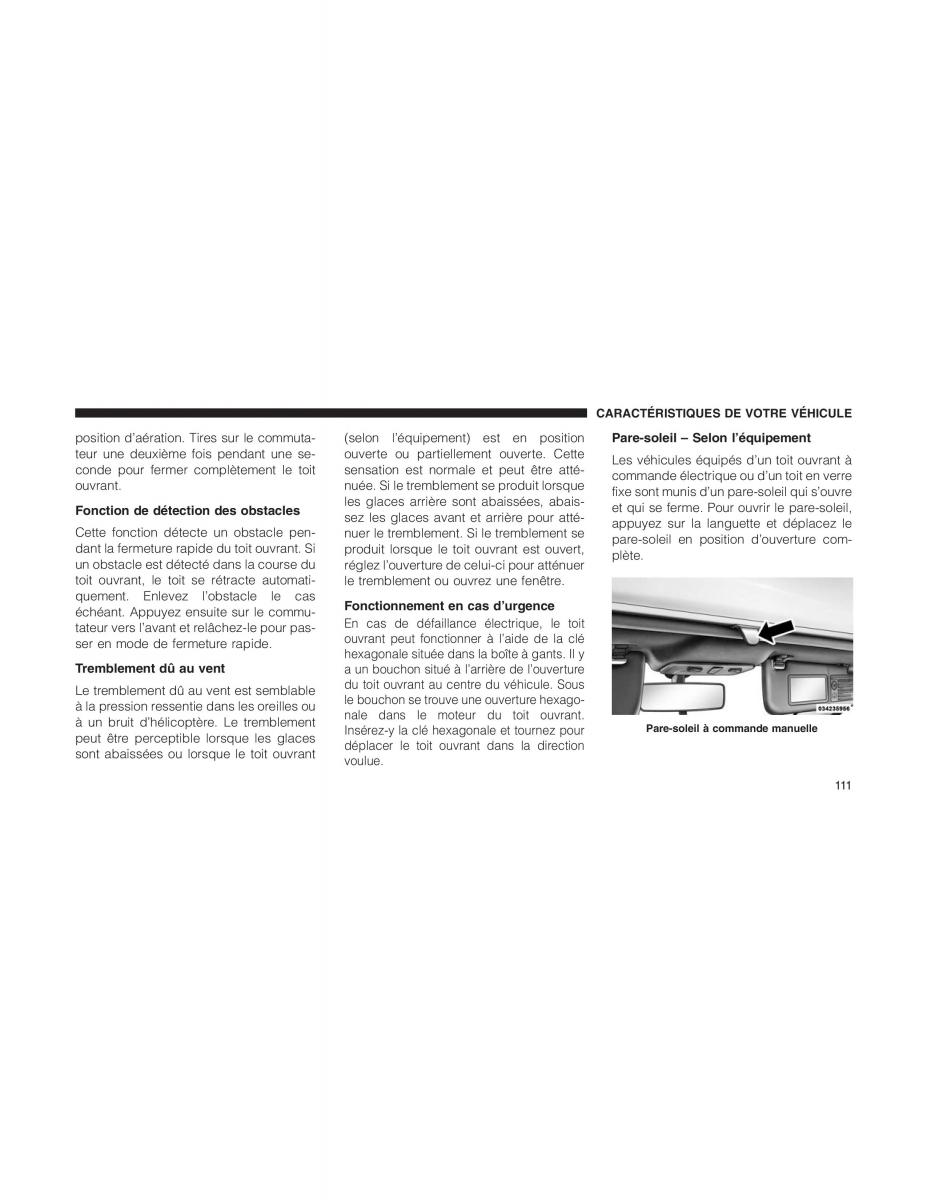 CARACTÉRISTIQUES DE VOTRE VÉHICULE

position d'aération. Tires sur le commutateur une deuxième fois pendant une seconde pour fermer complètement le toit ouvrant.

Fonction de détection des obstacles

Cette fonction détecte un obstacle pendant la fermeture rapide du toit ouvrant. Si un obstacle est détecté dans la course du toit ouvrant, le toit se rétracte automatiquement. Enlevez l'obstacle le cas échéant. Appuyez ensuite sur le commutateur vers l'avant et relâchez-le pour passer en mode de fermeture rapide.

Tremblement dû au vent

Le tremblement dû au vent est semblable à la pression ressentie dans les oreilles ou à un bruit d'hélicoptère. Le tremblement peut être perceptible lorsque les glaces sont abaissées ou lorsque le toit ouvrant (selon l'équipement) est en position ouverte ou partiellement ouverte. Cette sensation est normale et peut être atténuée. Si le tremblement se produit lorsque les glaces arrière sont abaissées, abaissez les glaces avant et arrière pour atténuer le tremblement. Si le tremblement se produit lorsque le toit ouvrant est ouvert, réglez l'ouverture de celui-ci pour atténuer le tremblement ou ouvrez une fenêtre.

Fonctionnement en cas d'urgence

En cas de défaillance électrique, le toit ouvrant peut fonctionner à l'aide de la clé hexagonale située dans la boîte à gants. Il y a un bouchon situé à l'arrière de l'ouverture du toit ouvrant au centre du véhicule. Sous le bouchon se trouve une ouverture hexagonale dans le moteur du toit ouvrant. Insérez-y la clé hexagonale et tournez pour déplacer le toit ouvrant dans la direction voulue.

Pare-soleil – Selon l'équipement

Les véhicules équipés d'un toit ouvrant à commande électrique ou d'un toit en verre fixe sont munis d'un pare-soleil qui s'ouvre et qui se ferme. Pour ouvrir le pare-soleil, appuyez sur la languette et déplacez le pare-soleil en position d'ouverture complète.

034235956

Pare-soleil à commande manuelle

111